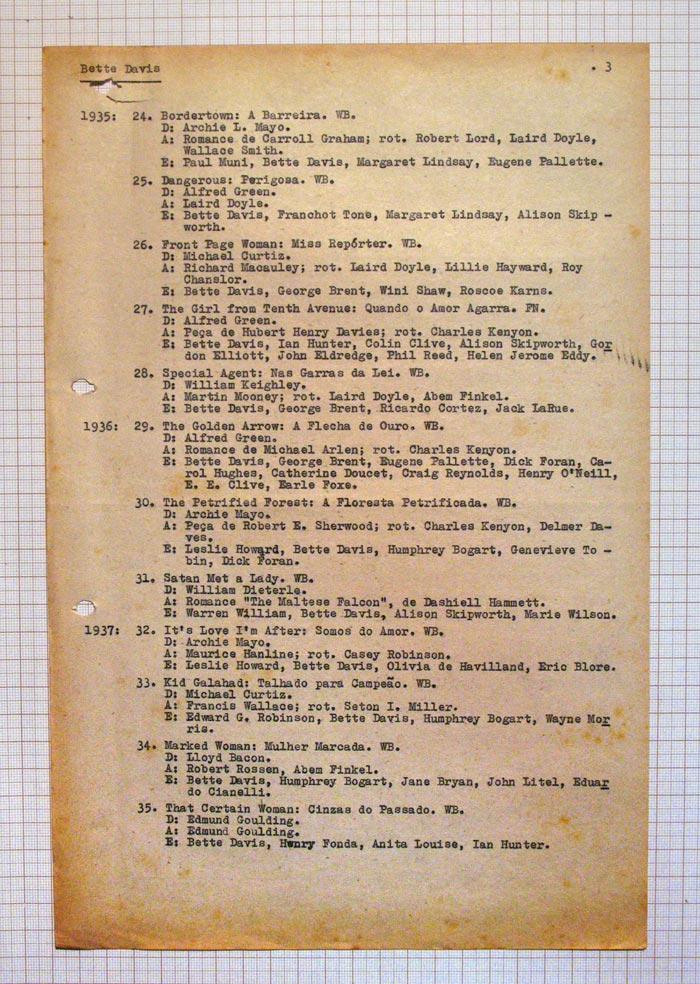 Bette Davis . 3

1935: 24. Bordertown: A Barreira. WB.
D: Archie L. Mayo.
A: Romance de Carroll Graham; rot. Robert Lord, Laird Doyle, Wallace Smith.
E: Paul Muni, Bette Davis, Margaret Lindsay, Eugene Pallette.

25. Dangerous: Perigosa. WB.
D: Alfred Green.
A: Laird Doyle.
E: Bette Davis, Franchot Tone, Margaret Lindsay, Alison Skipworth.

26. Front Page Woman: Miss Repórter. WB.
D: Michael Curtiz.
A: Richard Macauley; rot. Laird Doyle, Lillie Hayward, Roy Chanslor.
E: Bette Davis, George Brent, Wini Shaw, Roscoe Karns.

27. The Girl from Tenth Avenue: Quando o Amor Agarra. FN.
D: Alfred Green.
A: Peça de Hubert Henry Davies; rot. Charles Kenyon.
E: Bette Davis, Ian Hunter, Colin Clive, Alison Skipworth, Gordon Elliott, John Eldredge, Phil Reed, Helen Jerome Eddy.

28. Special Agent: Nas Garras da Lei. WB.
D: William Keighley.
A: Martin Mooney; rot. Laird Doyle, Abem Finkel.
E: Bette Davis, George Brent, Ricardo Cortez, Jack LaRue.

1936: 29. The Golden Arrow: A Flecha de Ouro. WB.
D: Alfred Green.
A: Romance de Michael Arlen; rot. Charles Kenyon.
E: Bette Davis, George Brent, Eugene Pallette, Dick Foran, Carol Hughes, Catherine Doucet, Craig Reynolds, Henry O'Neill, E. E. Clive, Earle Foxe.

30. The Petrified Forest: A Floresta Petrificada. WB.
D: Archie Mayo.
A: Peça de Robert E. Sherwood; rot. Charles Kenyon, Delmer Daves.
E: Leslie Howard, Bette Davis, Humphrey Bogart, Genevieve Tobin, Dick Foran.

31. Satan Met a Lady. WB.
D: William Dieterle.
A: Romance "The Maltese Falcon", de Dashiell Hammett.
E: Warren William, Bette Davis, Alison Skipworth, Marie Wilson.

1937: 32. It's Love I'm After: Somos do Amor. WB.
D: Archie Mayo.
A: Maurice Hanline; rot. Casey Robinson.
E: Leslie Howard, Bette Davis, Olivia de Havilland, Eric Blore.

33. Kid Galahad: Talhado para Campeão. WB.
D: Michael Curtiz.
A: Francis Wallace; rot. Seton I. Miller.
E: Edward G. Robinson, Bette Davis, Humphrey Bogart, Wayne Morris.

34. Marked Woman: Mulher Marcada. WB.
D: Lloyd Bacon.
A: Robert Rossen, Abem Finkel.
E: Bette Davis, Humphrey Bogart, Jane Bryan, John Litel, Eduardo Cianelli.

35. That Certain Woman: Cinzas do Passado. WB.
D: Edmund Goulding.
A: Edmund Goulding.
E: Bette Davis, Henry Fonda, Anita Louise, Ian Hunter.